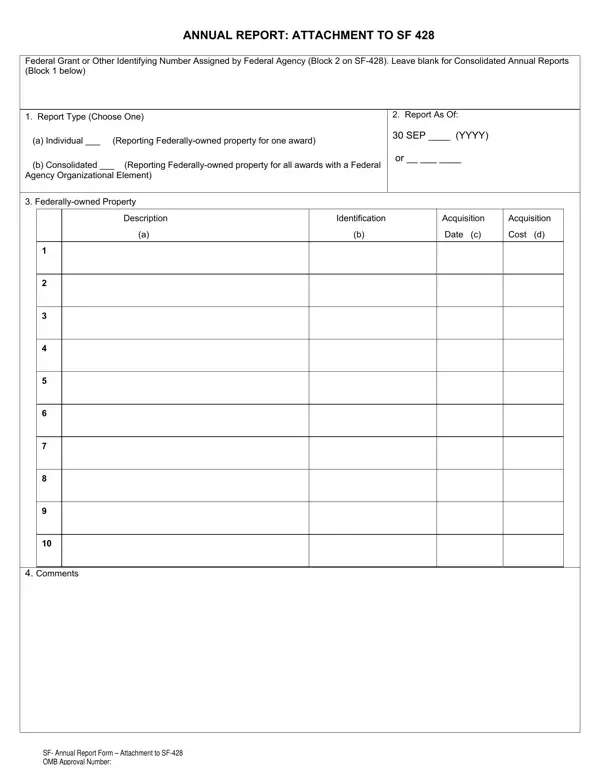 ANNUAL REPORT: ATTACHMENT TO SF 428

Federal Grant or Other Identifying Number Assigned by Federal Agency (Block 2 on SF-428). Leave blank for Consolidated Annual Reports (Block 1 below)

1. Report Type (Choose One)

(a) Individual ___ (Reporting Federally-owned property for one award)

(b) Consolidated ___ (Reporting Federally-owned property for all awards with a Federal Agency Organizational Element)

2. Report As Of:

30 SEP ____ (YYYY)

or __ ___ ____

3. Federally-owned Property

| | Description (a) | Identification (b) | Acquisition Date (c) | Acquisition Cost (d) |
|---|---|---|---|---|
| 1 | | | | |
| 2 | | | | |
| 3 | | | | |
| 4 | | | | |
| 5 | | | | |
| 6 | | | | |
| 7 | | | | |
| 8 | | | | |
| 9 | | | | |
| 10 | | | | |

4. Comments

SF- Annual Report Form – Attachment to SF-428
OMB Approval Number: